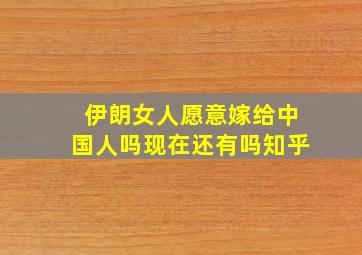 伊朗女人愿意嫁给中国人吗现在还有吗知乎